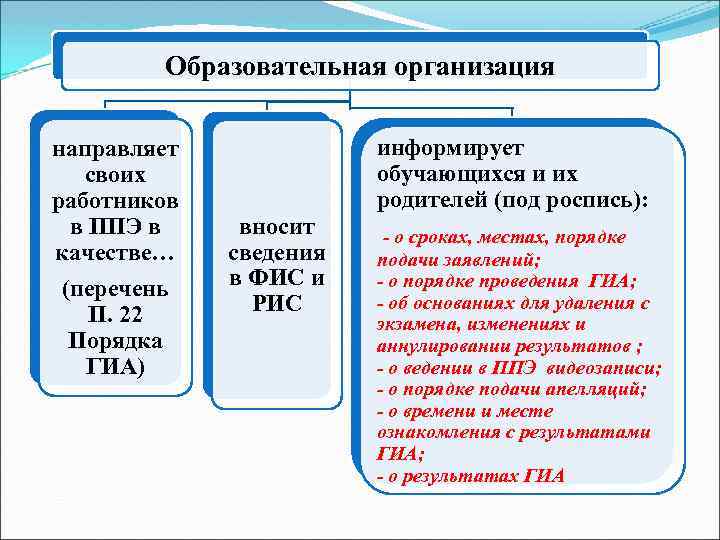 Образовательная организация

направляет своих работников в ППЭ в качестве…

(перечень П. 22 Порядка ГИА)

вносит сведения в ФИС и РИС

информирует обучающихся и их родителей (под роспись):

- о сроках, местах, порядке подачи заявлений;
- о порядке проведения ГИА;
- об основаниях для удаления с экзамена, изменениях и аннулировании результатов ;
- о ведении в ППЭ видеозаписи;
- о порядке подачи апелляций;
- о времени и месте ознакомления с результатами ГИА;
- о результатах ГИА